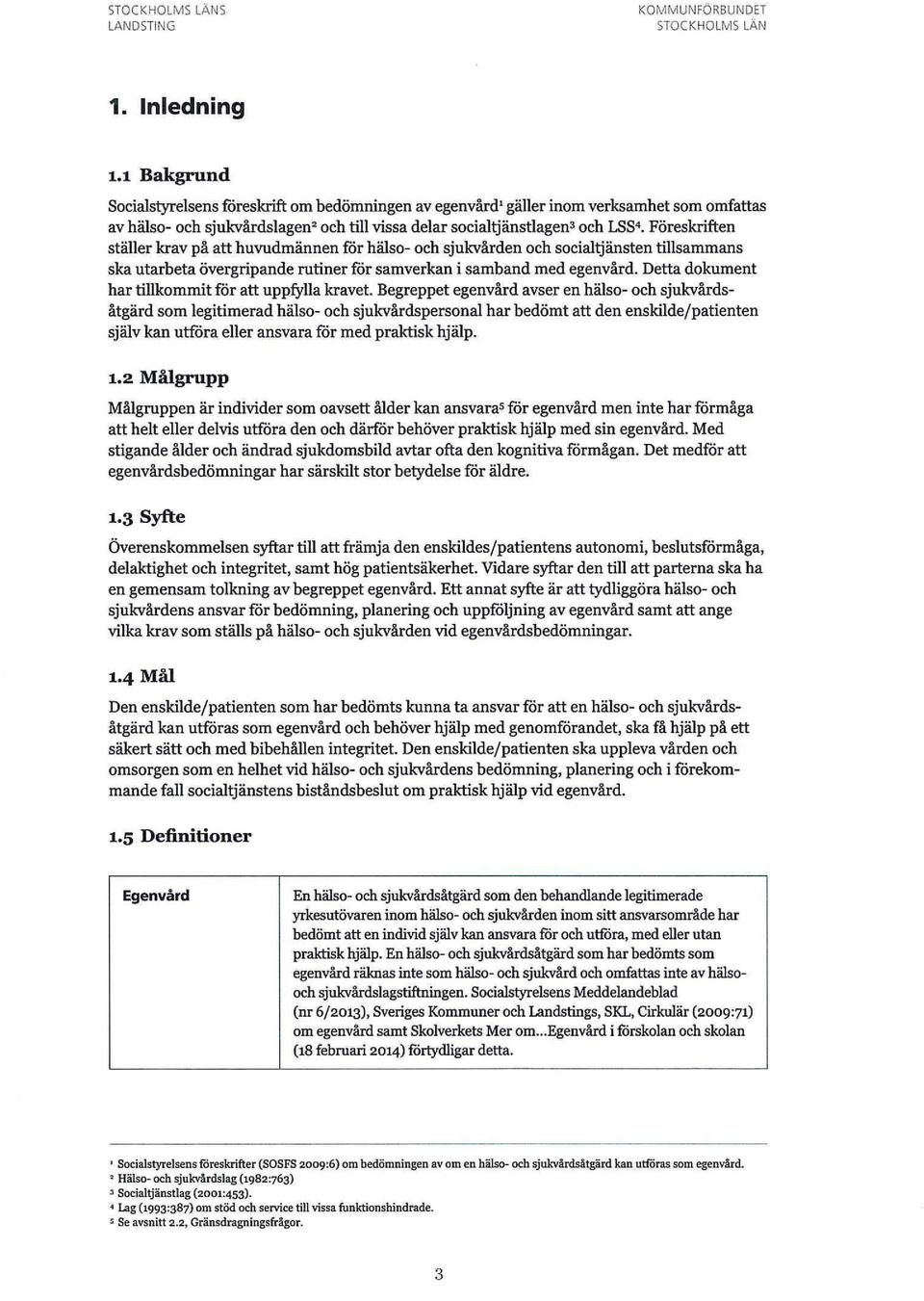 STOCKHOLMS LÄNS LANDSTING

KOMMUNFÖRBUNDET STOCKHOLMS LÄN

1. Inledning

1.1 Bakgrund

Socialstyrelsens föreskrift om bedömningen av egenvård$^1$ gäller inom verksamhet som omfattas av hälso- och sjukvårdslagen$^2$ och till vissa delar socialtjänstlagen$^3$ och LSS$^4$. Föreskriften ställer krav på att huvudmännen för hälso- och sjukvården och socialtjänsten tillsammans ska utarbeta övergripande rutiner för samverkan i samband med egenvård. Detta dokument har tillkommit för att uppfylla kravet. Begreppet egenvård avser en hälso- och sjukvårdsåtgärd som legitimerad hälso- och sjukvårdspersonal har bedömt att den enskilde/patienten själv kan utföra eller ansvara för med praktisk hjälp.

1.2 Målgrupp

Målgruppen är individer som oavsett ålder kan ansvara$^5$ för egenvård men inte har förmåga att helt eller delvis utföra den och därför behöver praktisk hjälp med sin egenvård. Med stigande ålder och ändrad sjukdomsbild avtar ofta den kognitiva förmågan. Det medför att egenvårdsbedömningar har särskilt stor betydelse för äldre.

1.3 Syfte

Överenskommelsen syftar till att främja den enskildes/patientens autonomi, beslutsförmåga, delaktighet och integritet, samt hög patientsäkerhet. Vidare syftar den till att parterna ska ha en gemensam tolkning av begreppet egenvård. Ett annat syfte är att tydliggöra hälso- och sjukvårdens ansvar för bedömning, planering och uppföljning av egenvård samt att ange vilka krav som ställs på hälso- och sjukvården vid egenvårdsbedömningar.

1.4 Mål

Den enskilde/patienten som har bedömts kunna ta ansvar för att en hälso- och sjukvårdsåtgärd kan utföras som egenvård och behöver hjälp med genomförandet, ska få hjälp på ett säkert sätt och med bibehållen integritet. Den enskilde/patienten ska uppleva vården och omsorgen som en helhet vid hälso- och sjukvårdens bedömning, planering och i förekommande fall socialtjänstens biståndsbeslut om praktisk hjälp vid egenvård.

1.5 Definitioner

| Egenvård | En hälso- och sjukvårdsåtgärd som den behandlande legitimerade yrkesutövaren inom hälso- och sjukvården inom sitt ansvarsområde har bedömt att en individ själv kan ansvara för och utföra, med eller utan praktisk hjälp. En hälso- och sjukvårdsåtgärd som har bedömts som egenvård räknas inte som hälso- och sjukvård och omfattas inte av hälso- och sjukvårdslagstiftningen. Socialstyrelsens Meddelandeblad (nr 6/2013), Sveriges Kommuner och Landstings, SKL, Cirkulär (2009:71) om egenvård samt Skolverkets Mer om...Egenvård i förskolan och skolan (18 februari 2014) förtydligar detta. |
|---|---|

$^1$ Socialstyrelsens föreskrifter (SOSFS 2009:6) om bedömningen av om en hälso- och sjukvårdsåtgärd kan utföras som egenvård.
$^2$ Hälso- och sjukvårdslag (1982:763)
$^3$ Socialtjänstlag (2001:453).
$^4$ Lag (1993:387) om stöd och service till vissa funktionshindrade.
$^5$ Se avsnitt 2.2, Gränsdragningsfrågor.

3